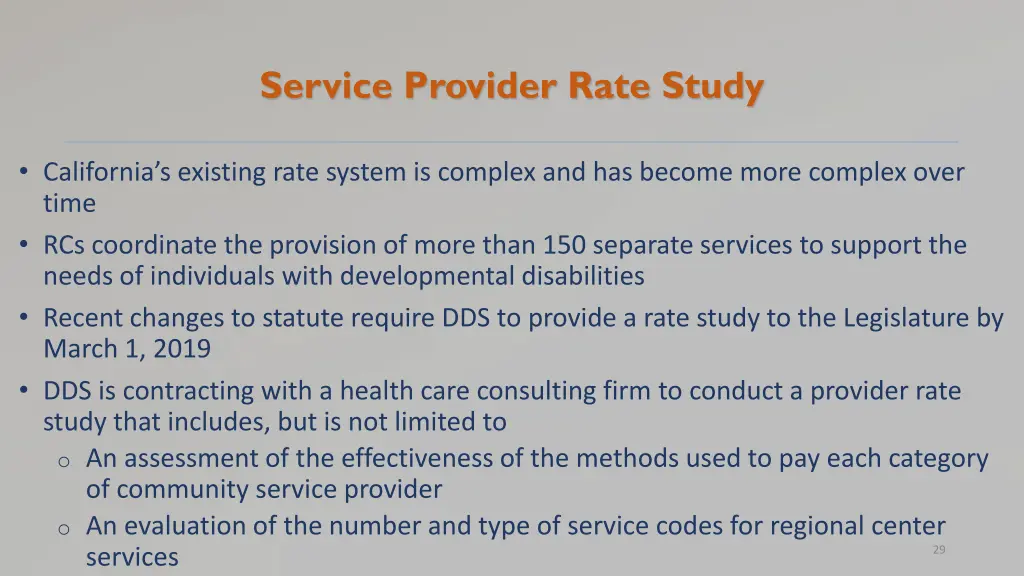 Service Provider Rate Study

• California's existing rate system is complex and has become more complex over time

• RCs coordinate the provision of more than 150 separate services to support the needs of individuals with developmental disabilities

• Recent changes to statute require DDS to provide a rate study to the Legislature by March 1, 2019

• DDS is contracting with a health care consulting firm to conduct a provider rate study that includes, but is not limited to

o An assessment of the effectiveness of the methods used to pay each category of community service provider

o An evaluation of the number and type of service codes for regional center services

29